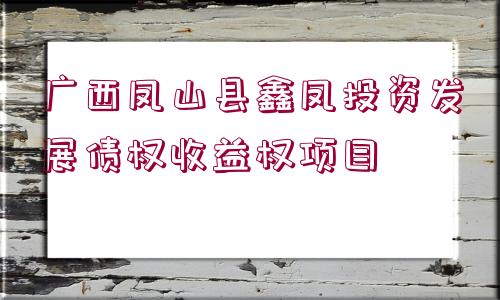 广西凤山县鑫凤投资发展债权收益权项目